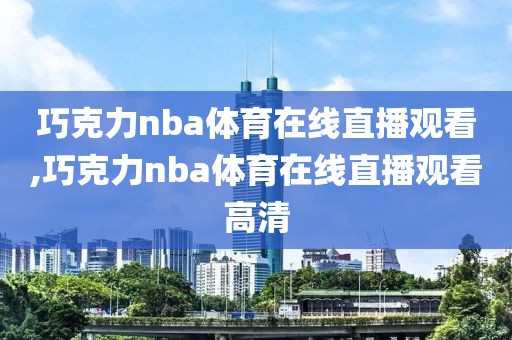 巧克力nba体育在线直播观看,巧克力nba体育在线直播观看高清